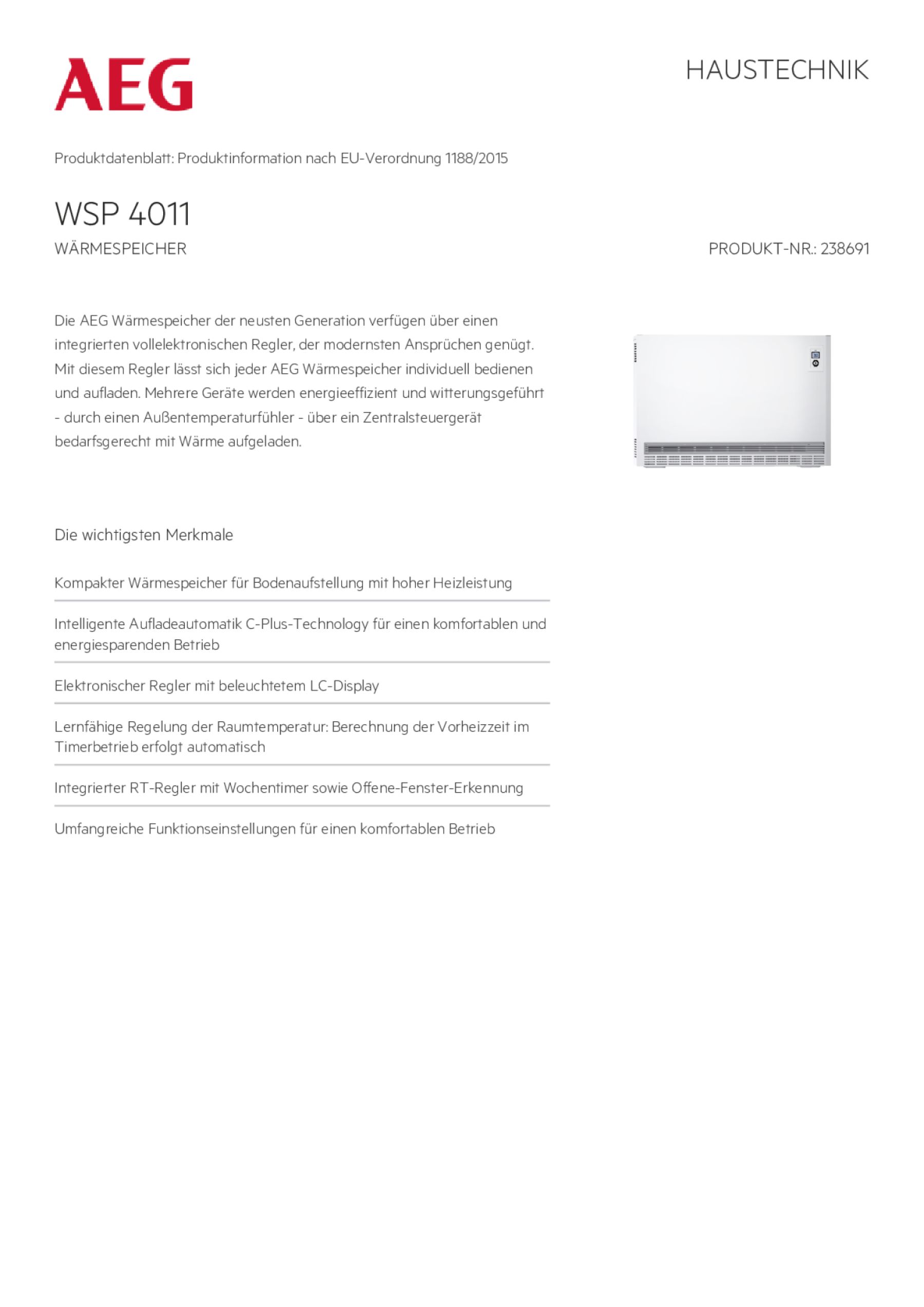 AEG

HAUSTECHNIK

Produktdatenblatt: Produktinformation nach EU-Verordnung 1188/2015

WSP 4011

WÄRMESPEICHER

PRODUKT-NR.: 238691

Die AEG Wärmespeicher der neusten Generation verfügen über einen integrierten vollelektronischen Regler, der modernsten Ansprüchen genügt. Mit diesem Regler lässt sich jeder AEG Wärmespeicher individuell bedienen und aufladen. Mehrere Geräte werden energieeffizient und witterungsgeführt - durch einen Außentemperaturfühler - über ein Zentralsteuergerät bedarfsgerecht mit Wärme aufgeladen.

Die wichtigsten Merkmale

Kompakter Wärmespeicher für Bodenaufstellung mit hoher Heizleistung

Intelligente Aufladeautomatik C-Plus-Technology für einen komfortablen und energiesparenden Betrieb

Elektronischer Regler mit beleuchtetem LC-Display

Lernfähige Regelung der Raumtemperatur: Berechnung der Vorheizzeit im Timerbetrieb erfolgt automatisch

Integrierter RT-Regler mit Wochentimer sowie Offene-Fenster-Erkennung

Umfangreiche Funktionseinstellungen für einen komfortablen Betrieb